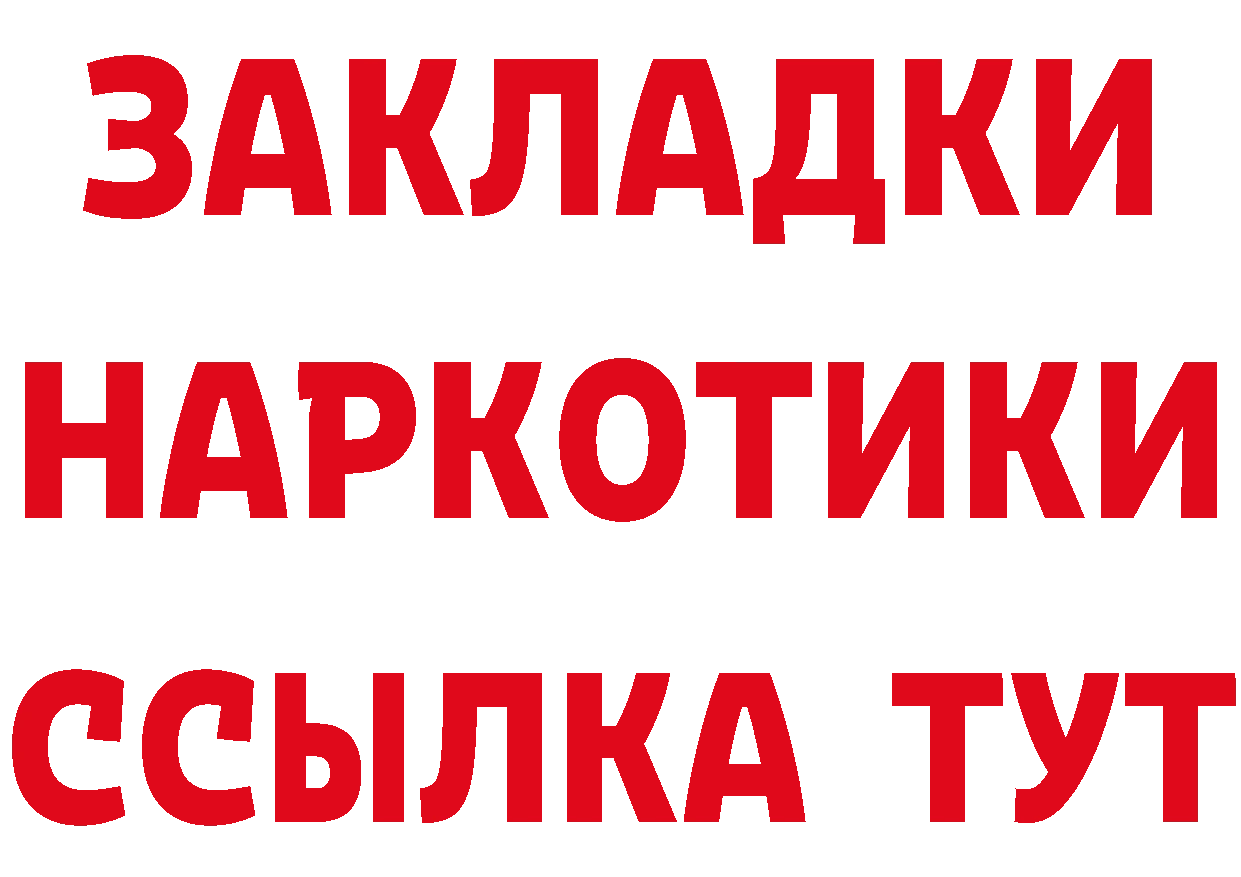 ЗАКЛАДКИ
НАРКОТИКИ
ССЫЛКА ТУТ